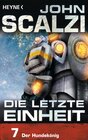 HEYNE <

JOHN
SCALZI

DIE LETZTE
EINHEIT

7 Der Hundekönig